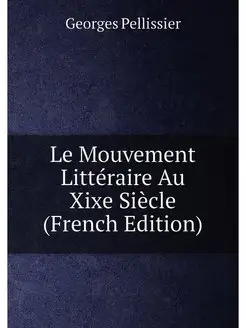 Georges Pellissier

Le Mouvement Littéraire Au Xixe Siècle (French Edition)